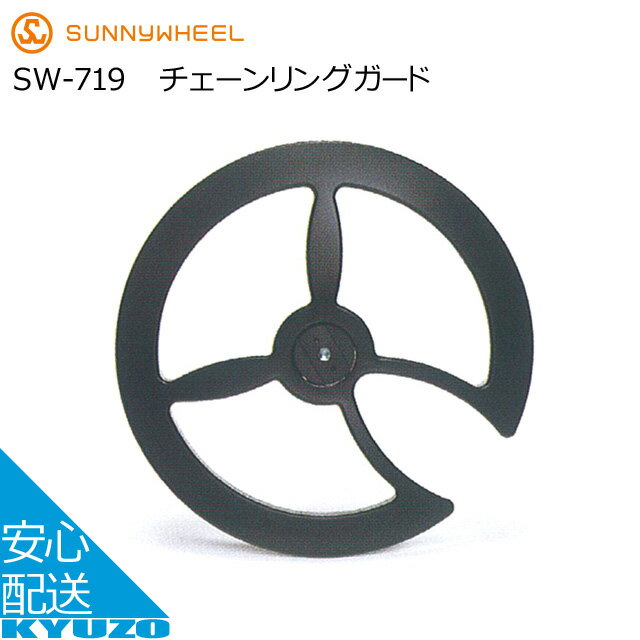 SUNNYWHEEL
SW-719　チェーンリングガード

安心
配送
KYUZO